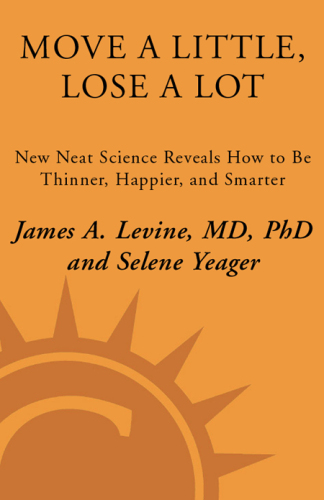 MOVE A LITTLE, LOSE A LOT

New Neat Science Reveals How to Be Thinner, Happier, and Smarter

James A. Levine, MD, PhD and Selene Yeager